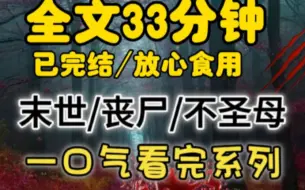 全文33分钟
已完结/放心食用
末世/丧尸/不圣母
一口气看完系列